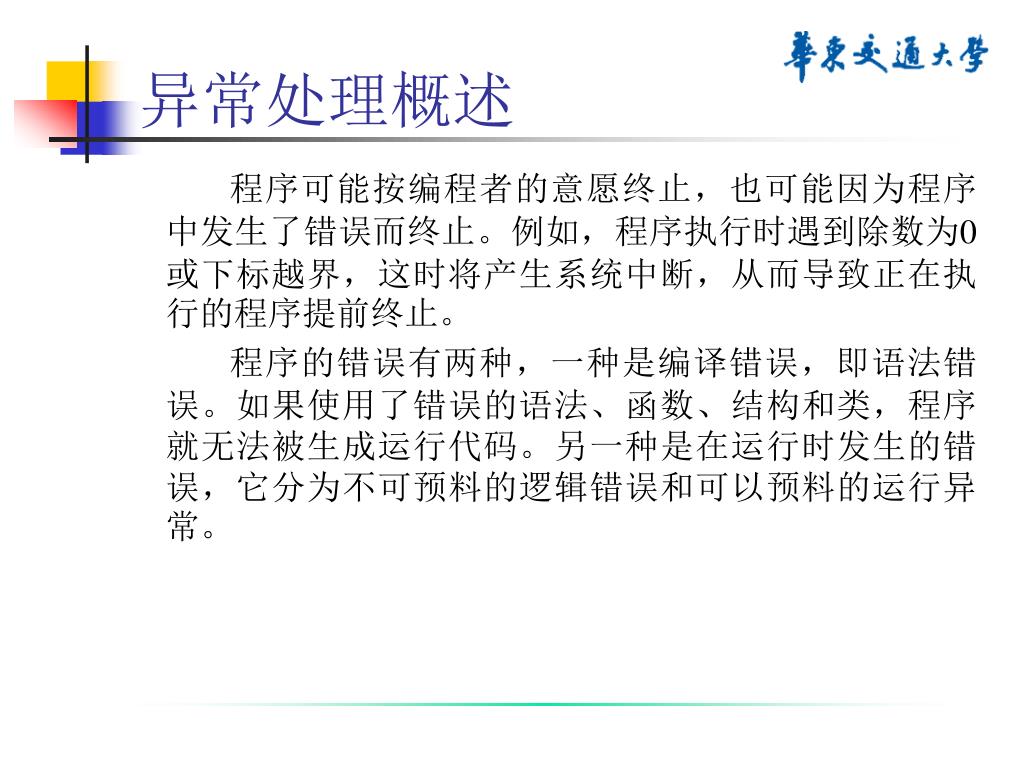 華東交通大學

异常处理概述

程序可能按编程者的意愿终止，也可能因为程序中发生了错误而终止。例如，程序执行时遇到除数为0或下标越界，这时将产生系统中断，从而导致正在执行的程序提前终止。

程序的错误有两种，一种是编译错误，即语法错误。如果使用了错误的语法、函数、结构和类，程序就无法被生成运行代码。另一种是在运行时发生的错误，它分为不可预料的逻辑错误和可以预料的运行异常。